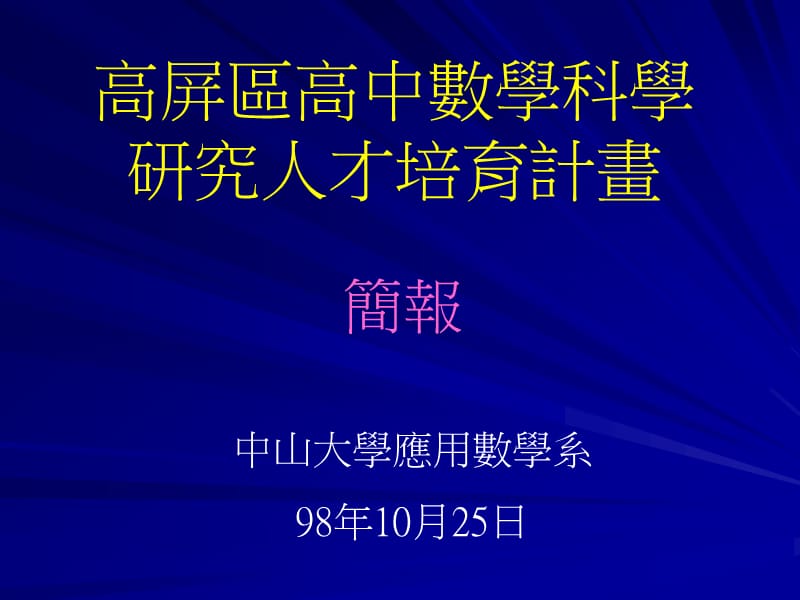 高屏區高中數學科學研究人才培育計畫

簡報

中山大學應用數學系

98年10月25日